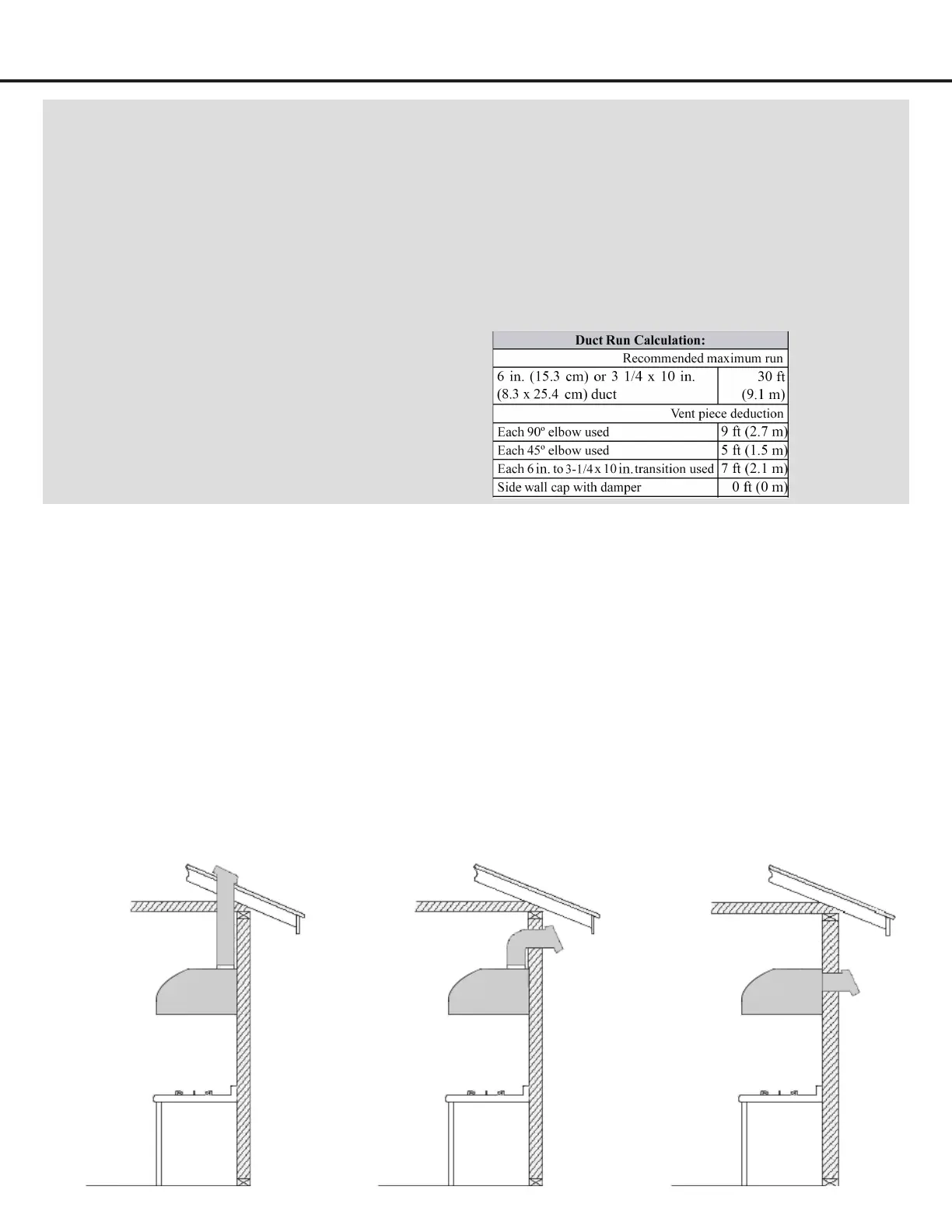 | Duct Run Calculation: | |
|---|---|
| Recommended maximum run | |
| 6 in. (15.3 cm) or 3 1/4 x 10 in. (8.3 x 25.4 cm) duct | 30 ft (9.1 m) |
| Vent piece deduction | |
| Each 90º elbow used | 9 ft (2.7 m) |
| Each 45º elbow used | 5 ft (1.5 m) |
| Each 6 in. to 3-1/4 x 10 in. transition used | 7 ft (2.1 m) |
| Side wall cap with damper | 0 ft (0 m) |